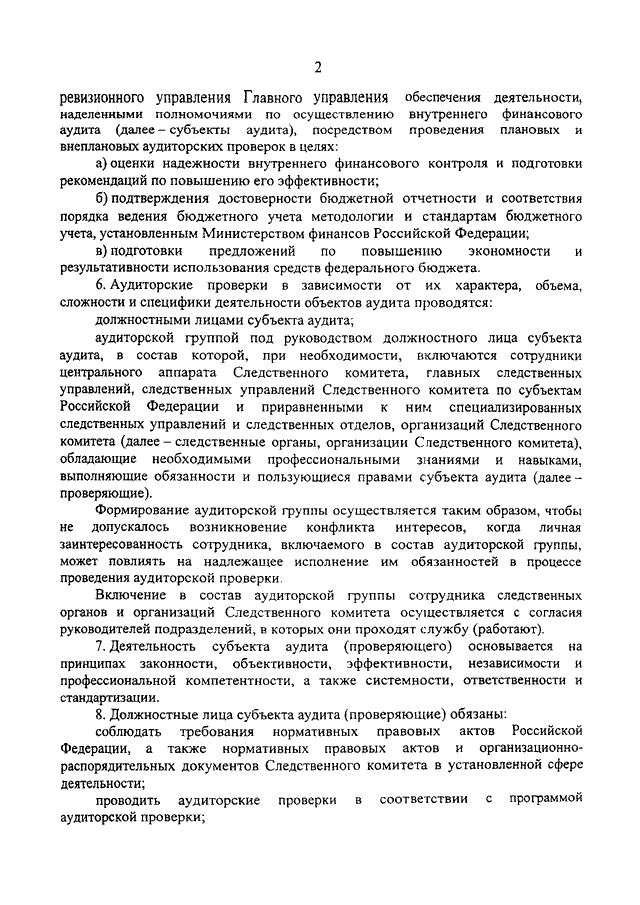 2

ревизионного управления Главного управления обеспечения деятельности, наделенными полномочиями по осуществлению внутреннего финансового аудита (далее – субъекты аудита), посредством проведения плановых и внеплановых аудиторских проверок в целях:

а) оценки надежности внутреннего финансового контроля и подготовки рекомендаций по повышению его эффективности;

б) подтверждения достоверности бюджетной отчетности и соответствия порядка ведения бюджетного учета методологии и стандартам бюджетного учета, установленным Министерством финансов Российской Федерации;

в) подготовки предложений по повышению экономности и результативности использования средств федерального бюджета.

6. Аудиторские проверки в зависимости от их характера, объема, сложности и специфики деятельности объектов аудита проводятся:

должностными лицами субъекта аудита;

аудиторской группой под руководством должностного лица субъекта аудита, в состав которой, при необходимости, включаются сотрудники центрального аппарата Следственного комитета, главных следственных управлений, следственных управлений Следственного комитета по субъектам Российской Федерации и приравненными к ним специализированных следственных управлений и следственных отделов, организаций Следственного комитета (далее – следственные органы, организации Следственного комитета), обладающие необходимыми профессиональными знаниями и навыками, выполняющие обязанности и пользующиеся правами субъекта аудита (далее – проверяющие).

Формирование аудиторской группы осуществляется таким образом, чтобы не допускалось возникновение конфликта интересов, когда личная заинтересованность сотрудника, включаемого в состав аудиторской группы, может повлиять на надлежащее исполнение им обязанностей в процессе проведения аудиторской проверки.

Включение в состав аудиторской группы сотрудника следственных органов и организаций Следственного комитета осуществляется с согласия руководителей подразделений, в которых они проходят службу (работают).

7. Деятельность субъекта аудита (проверяющего) основывается на принципах законности, объективности, эффективности, независимости и профессиональной компетентности, а также системности, ответственности и стандартизации.

8. Должностные лица субъекта аудита (проверяющие) обязаны:

соблюдать требования нормативных правовых актов Российской Федерации, а также нормативных правовых актов и организационно-распорядительных документов Следственного комитета в установленной сфере деятельности;

проводить аудиторские проверки в соответствии с программой аудиторской проверки;